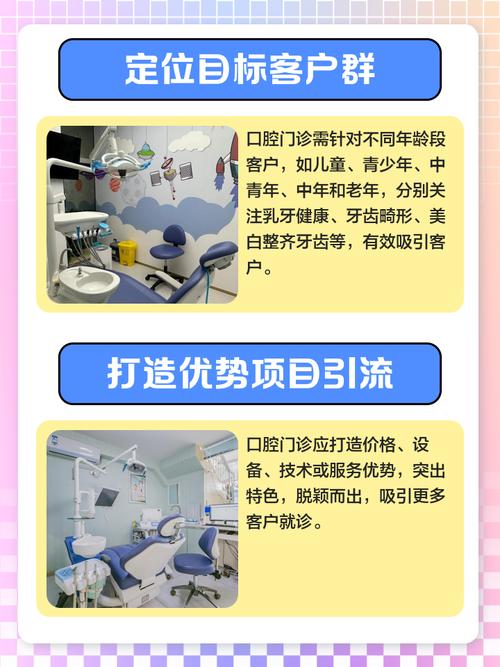 定位目标客户群

口腔门诊需针对不同年龄段客户，如儿童、青少年、中青年、中年和老年，分别关注乳牙健康、牙齿畸形、美白整齐牙齿等，有效吸引客户。

打造优势项目引流

口腔门诊应打造价格、设备、技术或服务优势，突出特色，脱颖而出，吸引更多客户就诊。